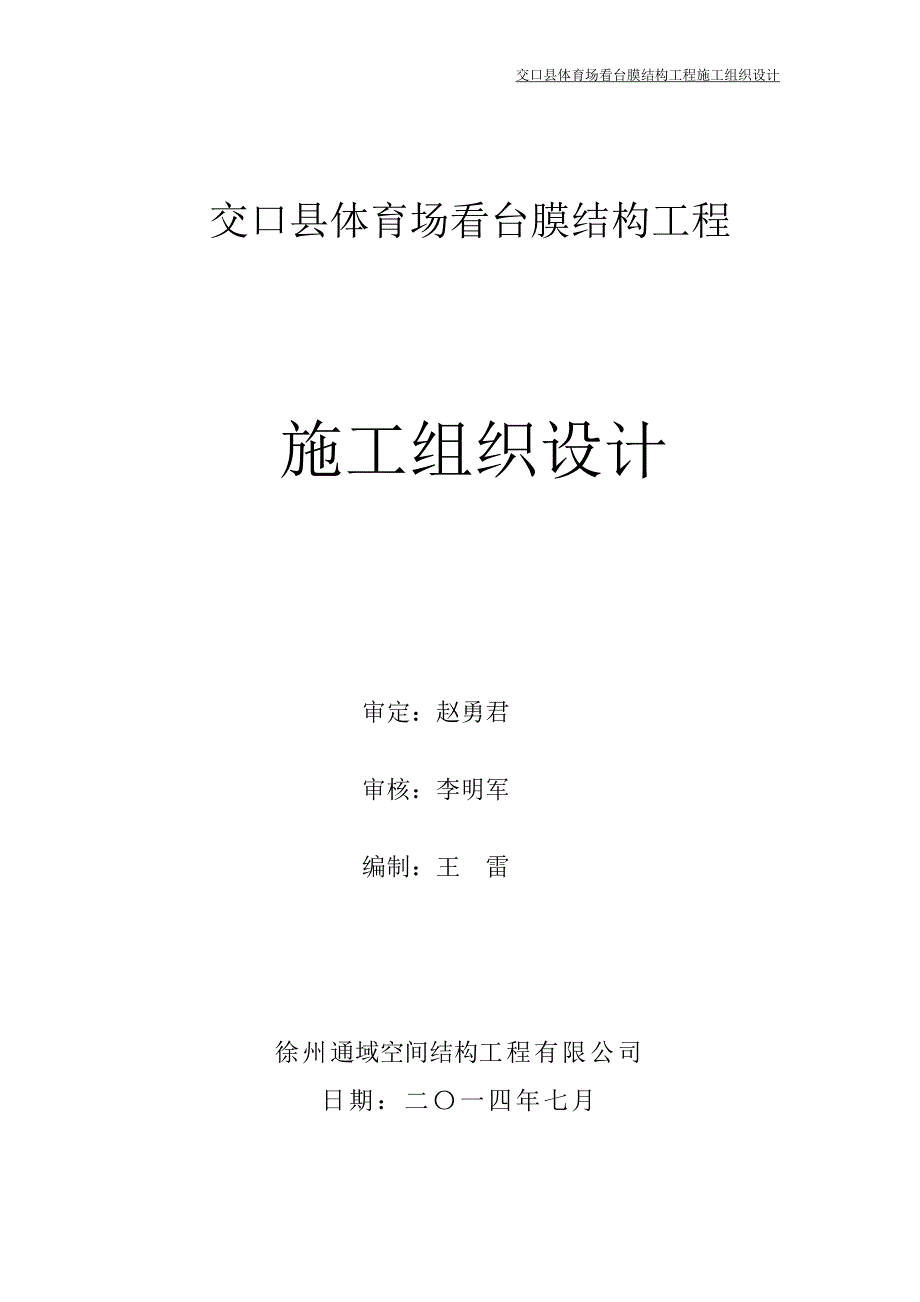 交口县体育场看台膜结构工程施工组织设计

交口县体育场看台膜结构工程

施工组织设计

审定：赵勇君

审核：李明军

编制：王　雷

徐州通域空间结构工程有限公司

日期：二〇一四年七月